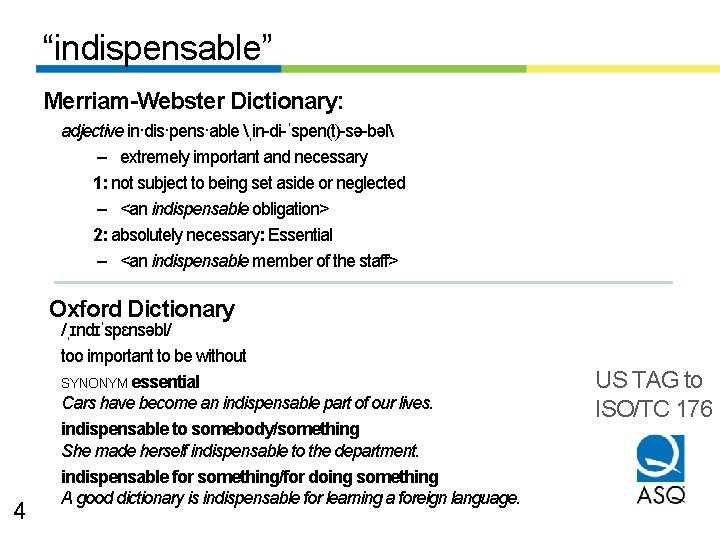 “indispensable”

Merriam-Webster Dictionary:

adjective in·dis·pens·able \ˌin-di-ˈspen(t)-sə-bəl\

– extremely important and necessary

1: not subject to being set aside or neglected

– <an indispensable obligation>

2: absolutely necessary: Essential

– <an indispensable member of the staff>

Oxford Dictionary

/ˌɪndɪˈspɛnsəbl/

too important to be without

SYNONYM essential

Cars have become an indispensable part of our lives.

indispensable to somebody/something

She made herself indispensable to the department.

indispensable for something/for doing something

A good dictionary is indispensable for learning a foreign language.

US TAG to ISO/TC 176

ASQ

4